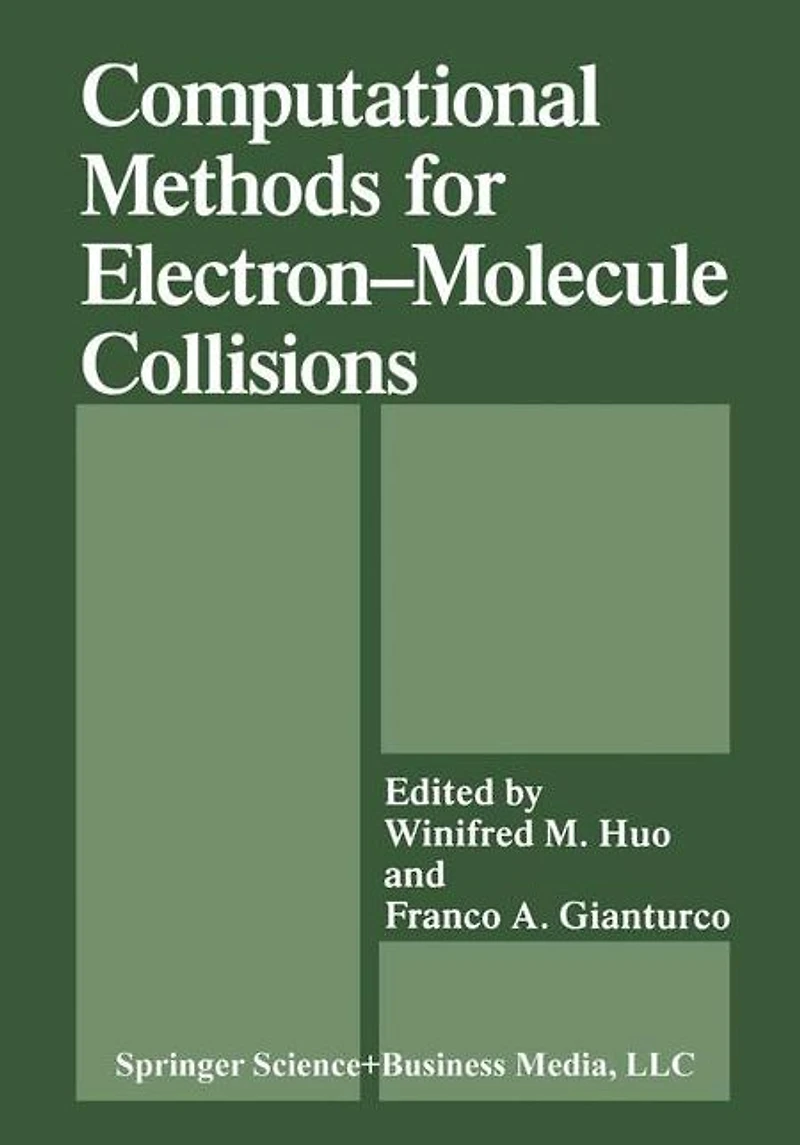 Computational Methods for Electron–Molecule Collisions

Edited by
Winifred M. Huo
and
Franco A. Gianturco

Springer Science+Business Media, LLC